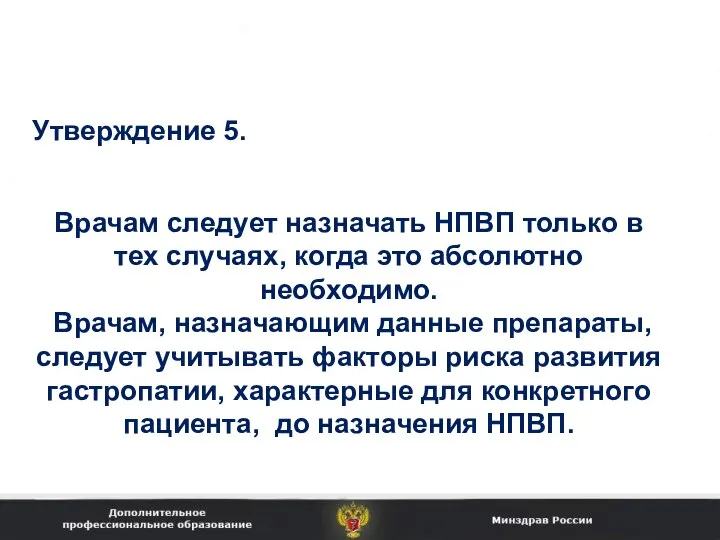 Утверждение 5.

Врачам следует назначать НПВП только в тех случаях, когда это абсолютно необходимо.
Врачам, назначающим данные препараты, следует учитывать факторы риска развития гастропатии, характерные для конкретного пациента, до назначения НПВП.

Дополнительное профессиональное образование

Минздрав России